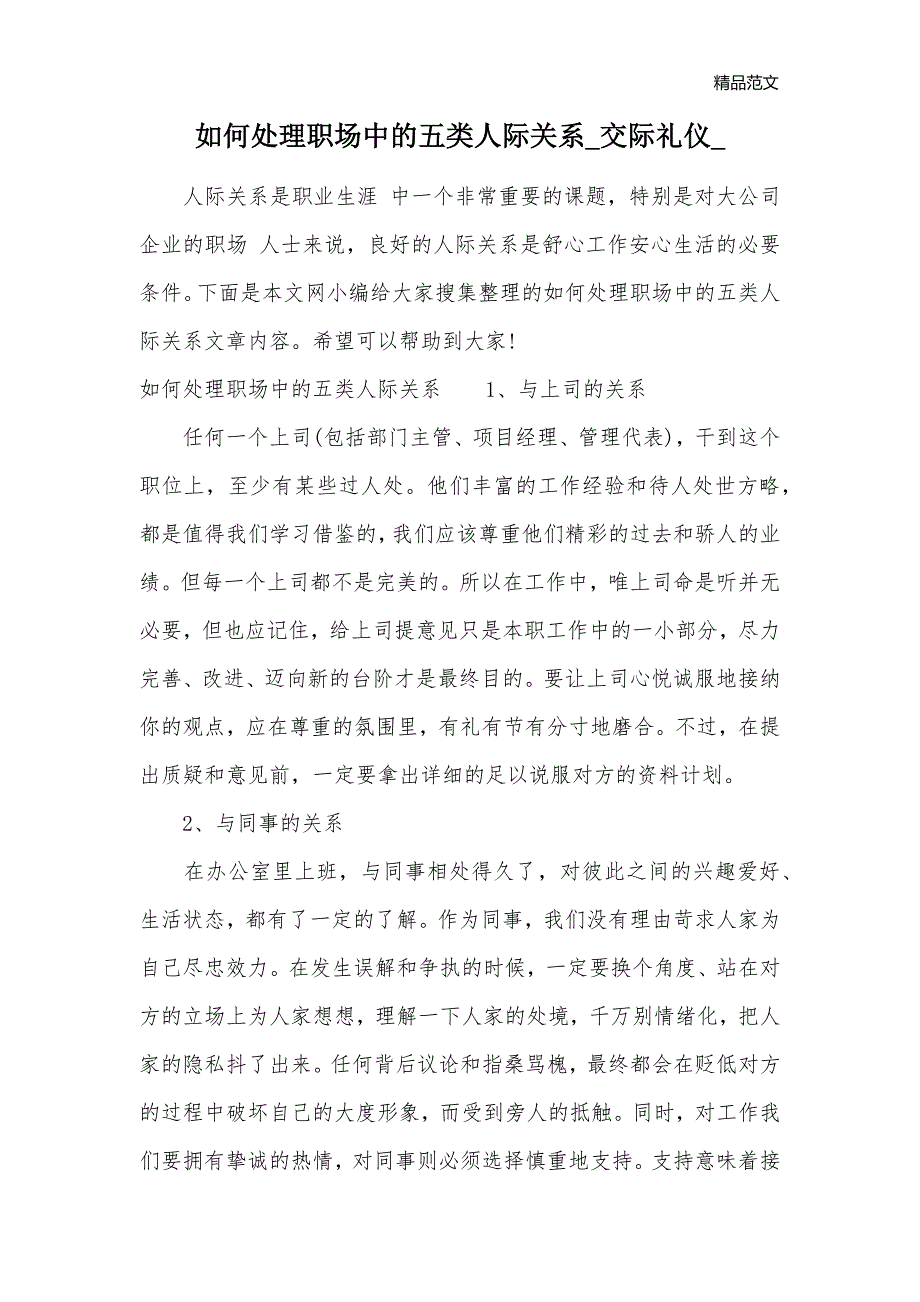 精品范文

如何处理职场中的五类人际关系_交际礼仪_

人际关系是职业生涯 中一个非常重要的课题，特别是对大公司企业的职场 人士来说，良好的人际关系是舒心工作安心生活的必要条件。下面是本文网小编给大家搜集整理的如何处理职场中的五类人际关系文章内容。希望可以帮助到大家!

如何处理职场中的五类人际关系　　1、与上司的关系

任何一个上司(包括部门主管、项目经理、管理代表)，干到这个职位上，至少有某些过人处。他们丰富的工作经验和待人处世方略，都是值得我们学习借鉴的,我们应该尊重他们精彩的过去和骄人的业绩。但每一个上司都不是完美的。所以在工作中，唯上司命是听并无必要，但也应记住，给上司提意见只是本职工作中的一小部分，尽力完善、改进、迈向新的台阶才是最终目的。要让上司心悦诚服地接纳你的观点，应在尊重的氛围里，有礼有节有分寸地磨合。不过，在提出质疑和意见前，一定要拿出详细的足以说服对方的资料计划。

2、与同事的关系

在办公室里上班，与同事相处得久了，对彼此之间的兴趣爱好、生活状态，都有了一定的了解。作为同事，我们没有理由苛求人家为自己尽忠效力。在发生误解和争执的时候，一定要换个角度、站在对方的立场上为人家想想，理解一下人家的处境，千万别情绪化，把人家的隐私抖了出来。任何背后议论和指桑骂槐，最终都会在贬低对方的过程中破坏自己的大度形象，而受到旁人的抵触。同时，对工作我们要拥有挚诚的热情，对同事则必须选择慎重地支持。支持意味着接